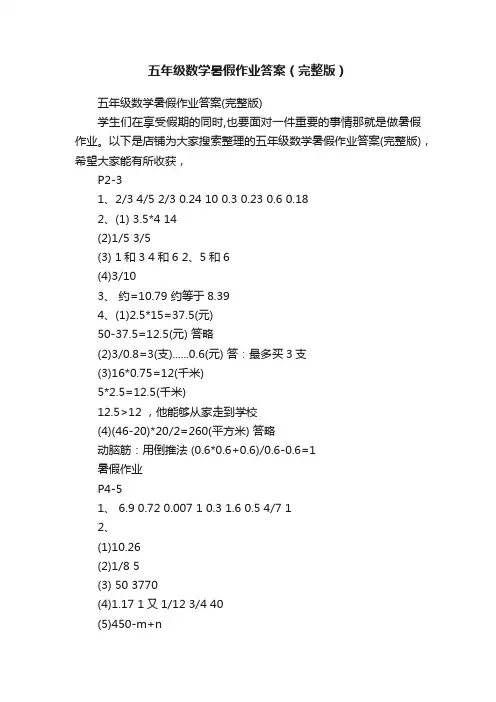 五年级数学暑假作业答案（完整版）

五年级数学暑假作业答案(完整版)

学生们在享受假期的同时,也要面对一件重要的事情那就是做暑假作业。以下是店铺为大家搜索整理的五年级数学暑假作业答案(完整版)，希望大家能有所收获，

P2-3

1、2/3 4/5 2/3 0.24 10 0.3 0.23 0.6 0.18

2、(1) 3.5*4 14

(2)1/5 3/5

(3) 1 和 3 4 和 6 2、5 和 6

(4)3/10

3、 约=10.79 约等于 8.39

4、(1)2.5*15=37.5(元)

50-37.5=12.5(元) 答略

(2)3/0.8=3(支)......0.6(元) 答：最多买 3 支

(3)16*0.75=12(千米)

5*2.5=12.5(千米)

12.5>12 ，他能够从家走到学校

(4)(46-20)*20/2=260(平方米) 答略

动脑筋：用倒推法 (0.6*0.6+0.6)/0.6-0.6=1

暑假作业

P4-5

1、 6.9 0.72 0.007 1 0.3 1.6 0.5 4/7 1

2、

(1)10.26

(2)1/8 5

(3) 50 3770

(4)1.17 1 又 1/12 3/4 40

(5)450-m+n